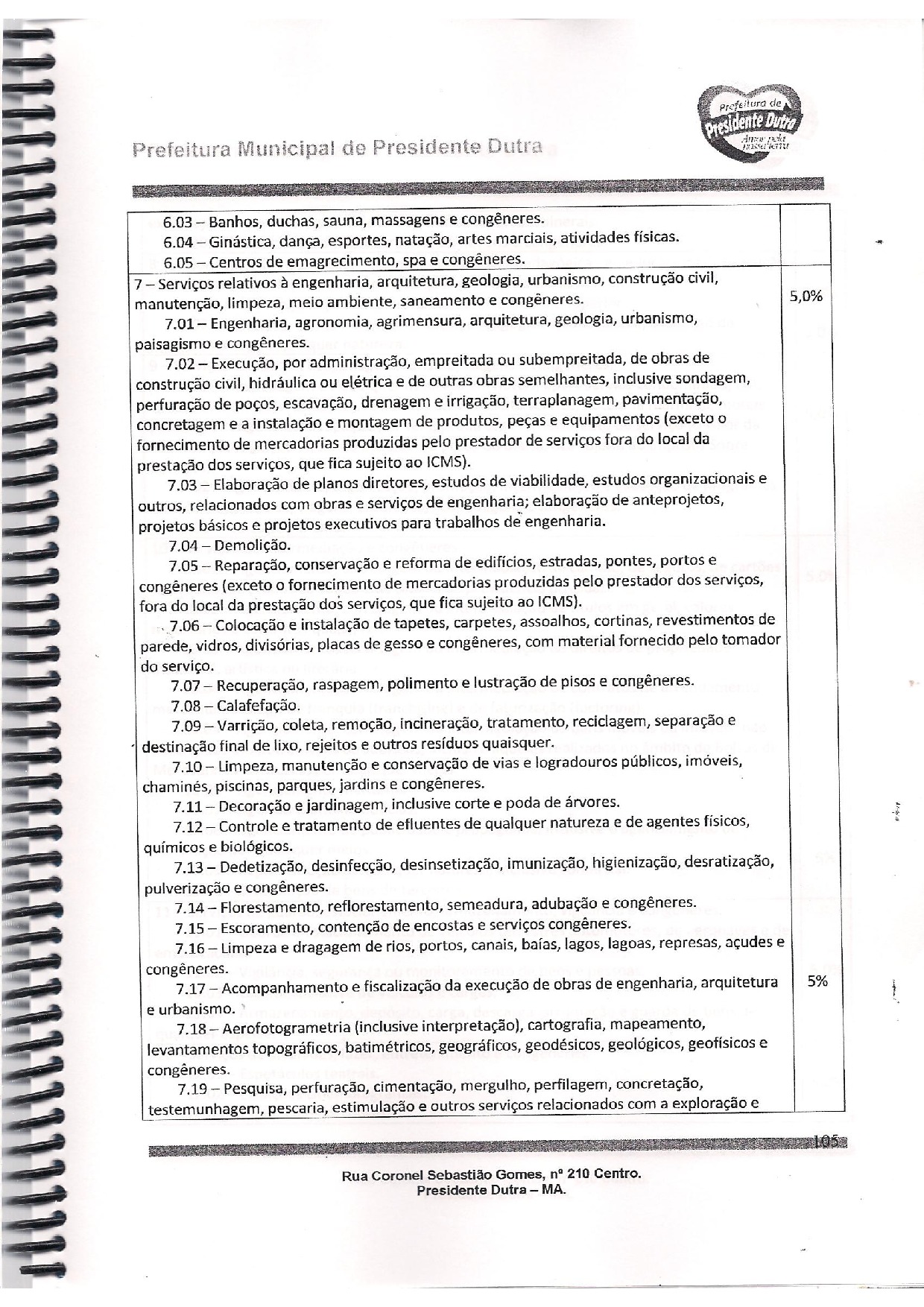 Prefeitura de Presidente Dutra Amor pela nossa terra

Prefeitura Municipal de Presidente Dutra

| | |
|---|---|
| 6.03 – Banhos, duchas, sauna, massagens e congêneres.<br>6.04 – Ginástica, dança, esportes, natação, artes marciais, atividades físicas.<br>6.05 – Centros de emagrecimento, spa e congêneres. | |
| 7 – Serviços relativos à engenharia, arquitetura, geologia, urbanismo, construção civil, manutenção, limpeza, meio ambiente, saneamento e congêneres.<br>7.01 – Engenharia, agronomia, agrimensura, arquitetura, geologia, urbanismo, paisagismo e congêneres.<br>7.02 – Execução, por administração, empreitada ou subempreitada, de obras de construção civil, hidráulica ou elétrica e de outras obras semelhantes, inclusive sondagem, perfuração de poços, escavação, drenagem e irrigação, terraplanagem, pavimentação, concretagem e a instalação e montagem de produtos, peças e equipamentos (exceto o fornecimento de mercadorias produzidas pelo prestador de serviços fora do local da prestação dos serviços, que fica sujeito ao ICMS).<br>7.03 – Elaboração de planos diretores, estudos de viabilidade, estudos organizacionais e outros, relacionados com obras e serviços de engenharia; elaboração de anteprojetos, projetos básicos e projetos executivos para trabalhos de engenharia.<br>7.04 – Demolição.<br>7.05 – Reparação, conservação e reforma de edifícios, estradas, pontes, portos e congêneres (exceto o fornecimento de mercadorias produzidas pelo prestador dos serviços, fora do local da prestação dos serviços, que fica sujeito ao ICMS).<br>7.06 – Colocação e instalação de tapetes, carpetes, assoalhos, cortinas, revestimentos de parede, vidros, divisórias, placas de gesso e congêneres, com material fornecido pelo tomador do serviço.<br>7.07 – Recuperação, raspagem, polimento e lustração de pisos e congêneres.<br>7.08 – Calafefação.<br>7.09 – Varrição, coleta, remoção, incineração, tratamento, reciclagem, separação e destinação final de lixo, rejeitos e outros resíduos quaisquer.<br>7.10 – Limpeza, manutenção e conservação de vias e logradouros públicos, imóveis, chaminés, piscinas, parques, jardins e congêneres.<br>7.11 – Decoração e jardinagem, inclusive corte e poda de árvores.<br>7.12 – Controle e tratamento de efluentes de qualquer natureza e de agentes físicos, químicos e biológicos.<br>7.13 – Dedetização, desinfecção, desinsetização, imunização, higienização, desratização, pulverização e congêneres.<br>7.14 – Florestamento, reflorestamento, semeadura, adubação e congêneres.<br>7.15 – Escoramento, contenção de encostas e serviços congêneres.<br>7.16 – Limpeza e dragagem de rios, portos, canais, baías, lagos, lagoas, represas, açudes e congêneres.<br>7.17 – Acompanhamento e fiscalização da execução de obras de engenharia, arquitetura e urbanismo.<br>7.18 – Aerofotogrametria (inclusive interpretação), cartografia, mapeamento, levantamentos topográficos, batimétricos, geográficos, geodésicos, geológicos, geofísicos e congêneres.<br>7.19 – Pesquisa, perfuração, cimentação, mergulho, perfilagem, concretação, testemunhagem, pescaria, estimulação e outros serviços relacionados com a exploração e | 5,0%<br><br>5% |

105

Rua Coronel Sebastião Gomes, nº 210 Centro.
Presidente Dutra – MA.